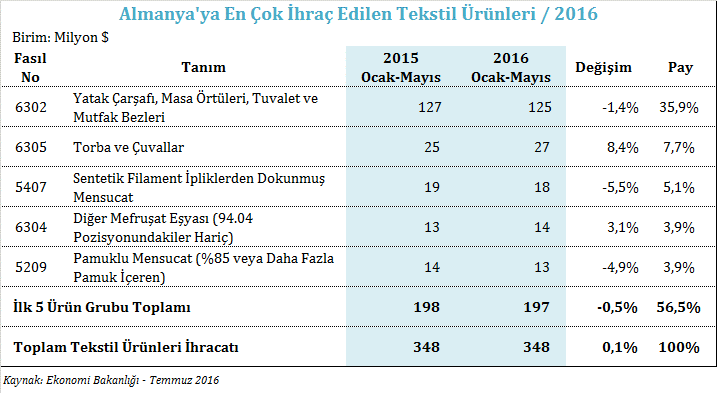 Almanya'ya En Çok İhraç Edilen Tekstil Ürünleri / 2016

Birim: Milyon $

| Fasıl No | Tanım | 2015 Ocak-Mayıs | 2016 Ocak-Mayıs | Değişim | Pay |
|---|---|---|---|---|---|
| 6302 | Yatak Çarşafı, Masa Örtüleri, Tuvalet ve Mutfak Bezleri | 127 | 125 | -1,4% | 35,9% |
| 6305 | Torba ve Çuvallar | 25 | 27 | 8,4% | 7,7% |
| 5407 | Sentetik Filament İpliklerden Dokunmuş Mensucat | 19 | 18 | -5,5% | 5,1% |
| 6304 | Diğer Mefruşat Eşyası (94.04 Pozisyonundakiler Hariç) | 13 | 14 | 3,1% | 3,9% |
| 5209 | Pamuklu Mensucat (%85 veya Daha Fazla Pamuk İçeren) | 14 | 13 | -4,9% | 3,9% |
| İlk 5 Ürün Grubu Toplamı | | 198 | 197 | -0,5% | 56,5% |
| Toplam Tekstil Ürünleri İhracatı | | 348 | 348 | 0,1% | 100% |

Kaynak: Ekonomi Bakanlığı - Temmuz 2016